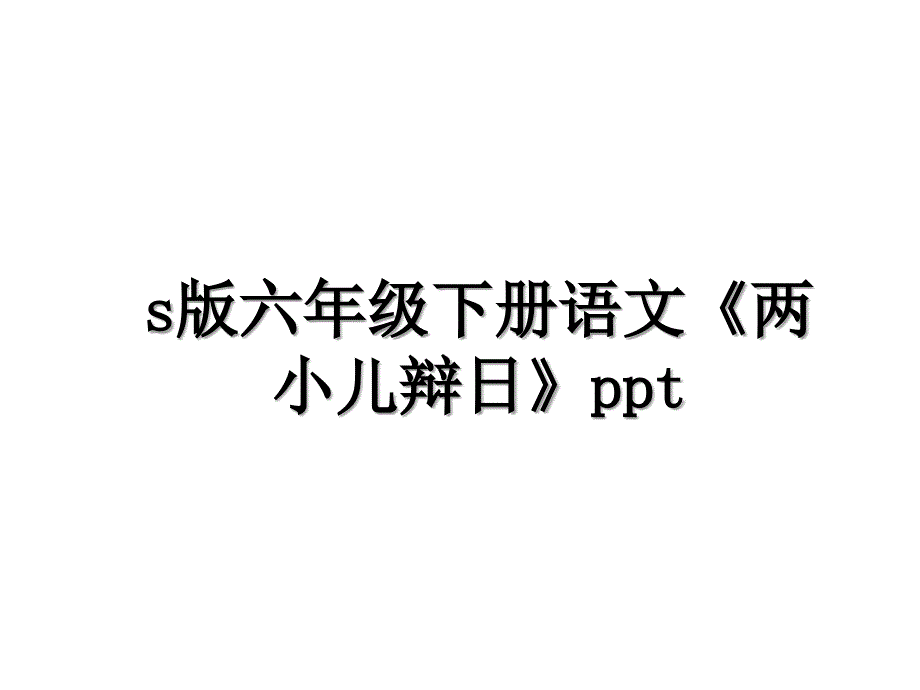 s版六年级下册语文《两小儿辩日》ppt